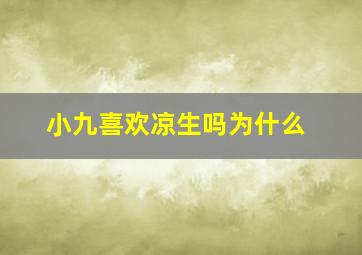 小九喜欢凉生吗为什么